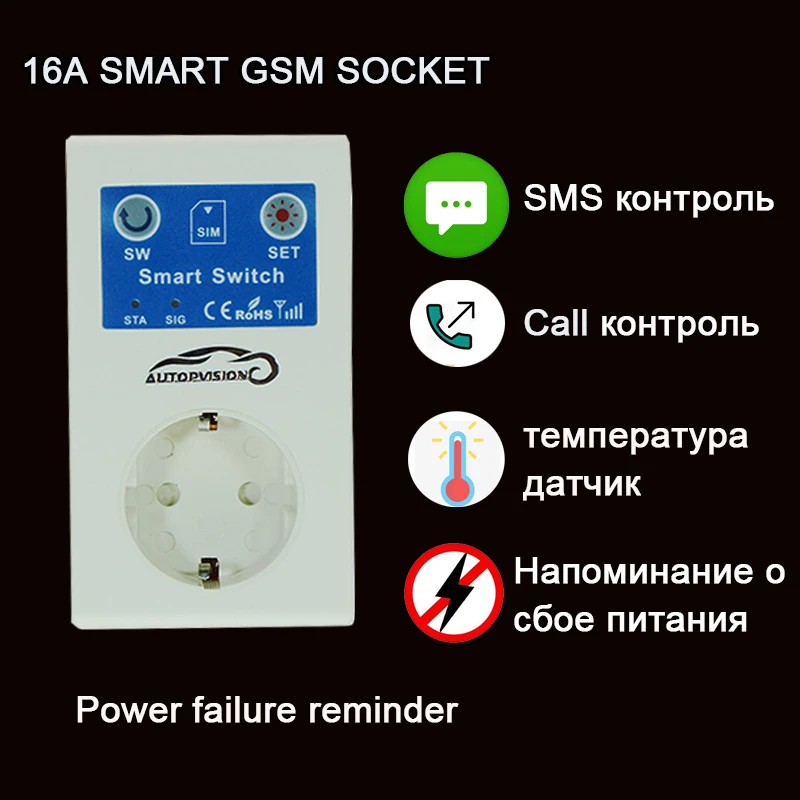 16A SMART GSM SOCKET

SIM

SW

SET

Smart Switch

STA SIG CE RoHS

AUTOPVISION

SMS контроль

Call контроль

температура датчик

Напоминание о сбое питания

Power failure reminder